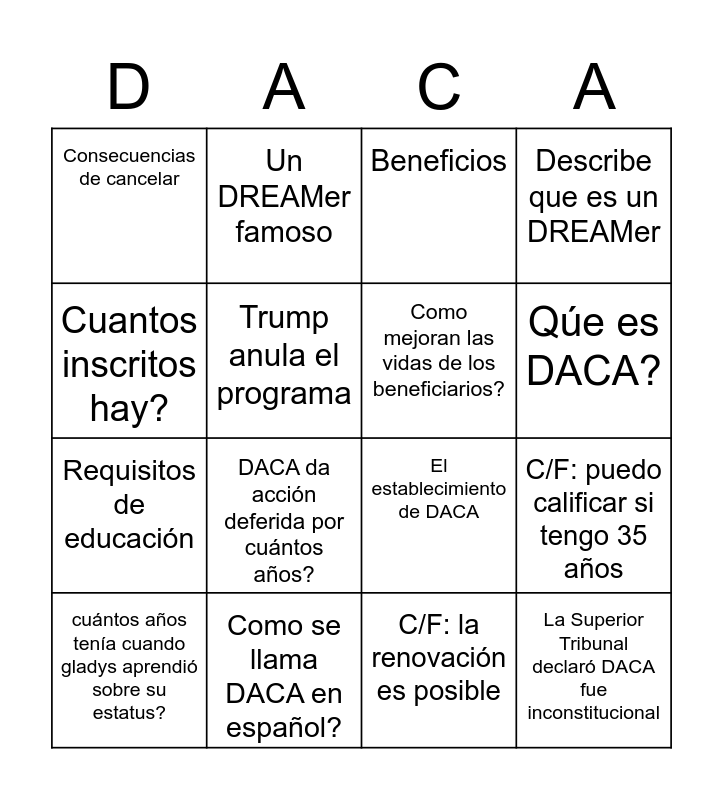 | D | A | C | A |
|---|---|---|---|
| Consecuencias de cancelar | Un DREAMer famoso | Beneficios | Describe que es un DREAMer |
| Cuantos inscritos hay? | Trump anula el programa | Como mejoran las vidas de los beneficiarios? | Qúe es DACA? |
| Requisitos de educación | DACA da acción deferida por cuántos años? | El establecimiento de DACA | C/F: puedo calificar si tengo 35 años |
| cuántos años tenía cuando gladys aprendió sobre su estatus? | Como se llama DACA en español? | C/F: la renovación es posible | La Superior Tribunal declaró DACA fue inconstitucional |